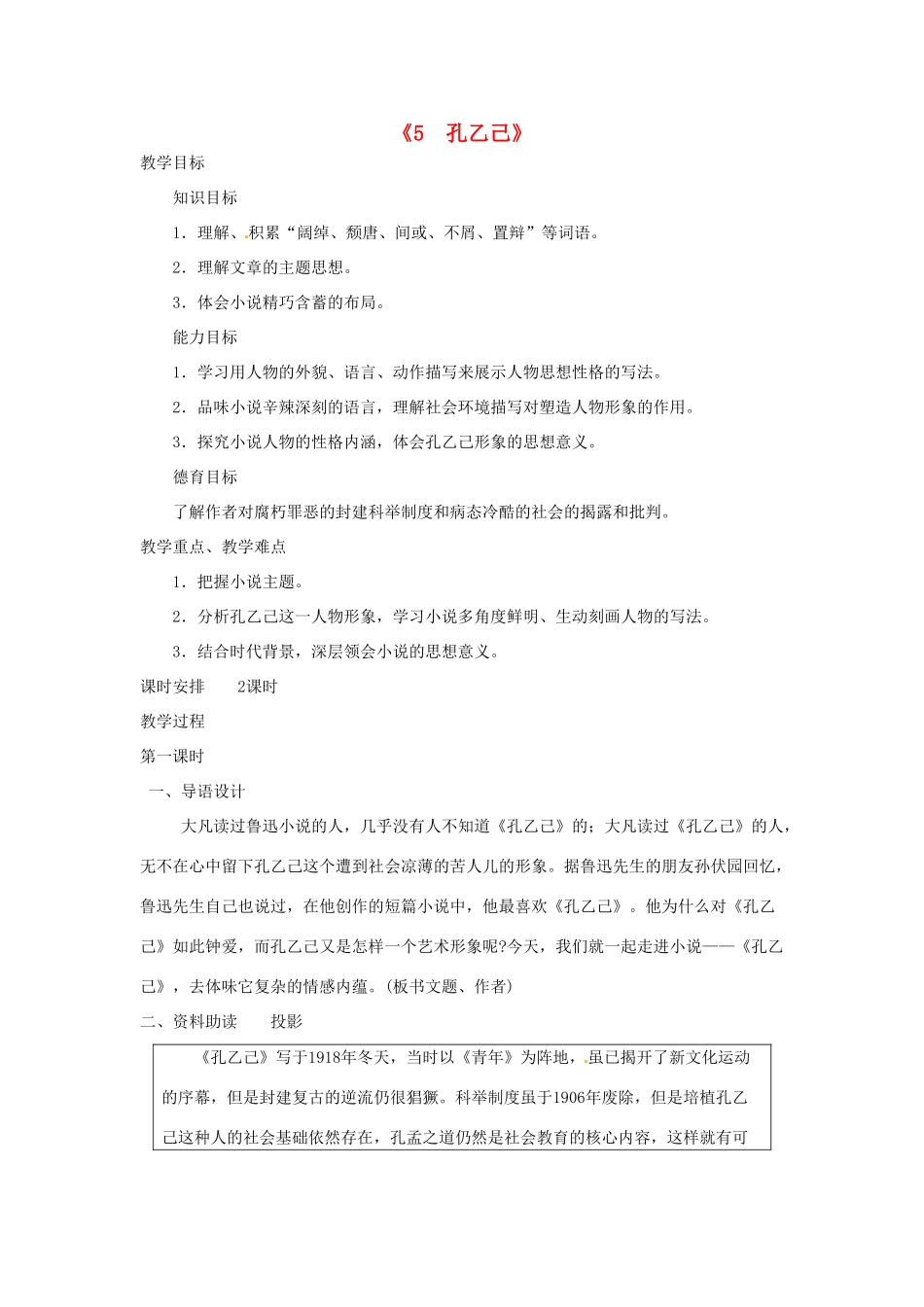 《5 孔乙己》

教学目标

知识目标

1．理解、积累“阔绰、颓唐、间或、不屑、置辩”等词语。

2．理解文章的主题思想。

3．体会小说精巧含蓄的布局。

能力目标

1．学习用人物的外貌、语言、动作描写来展示人物思想性格的写法。

2．品味小说辛辣深刻的语言，理解社会环境描写对塑造人物形象的作用。

3．探究小说人物的性格内涵，体会孔乙己形象的思想意义。

德育目标

了解作者对腐朽罪恶的封建科举制度和病态冷酷的社会的揭露和批判。

教学重点、教学难点

1．把握小说主题。

2．分析孔乙己这一人物形象，学习小说多角度鲜明、生动刻画人物的写法。

3．结合时代背景，深层领会小说的思想意义。

课时安排 2课时

教学过程

第一课时

一、导语设计

大凡读过鲁迅小说的人，几乎没有人不知道《孔乙己》的；大凡读过《孔乙己》的人，无不在心中留下孔乙己这个遭到社会凉薄的苦人儿的形象。据鲁迅先生的朋友孙伏园回忆，鲁迅先生自己也说过，在他创作的短篇小说中，他最喜欢《孔乙己》。他为什么对《孔乙己》如此钟爱，而孔乙己又是怎样一个艺术形象呢?今天，我们就一起走进小说——《孔乙己》，去体味它复杂的情感内蕴。(板书文题、作者)

二、资料助读 投影

《孔乙己》写于1918年冬天，当时以《青年》为阵地，虽已揭开了新文化运动的序幕，但是封建复古的逆流仍很猖獗。科举制度虽于1906年废除，但是培植孔乙己这种人的社会基础依然存在，孔孟之道仍然是社会教育的核心内容，这样就有可